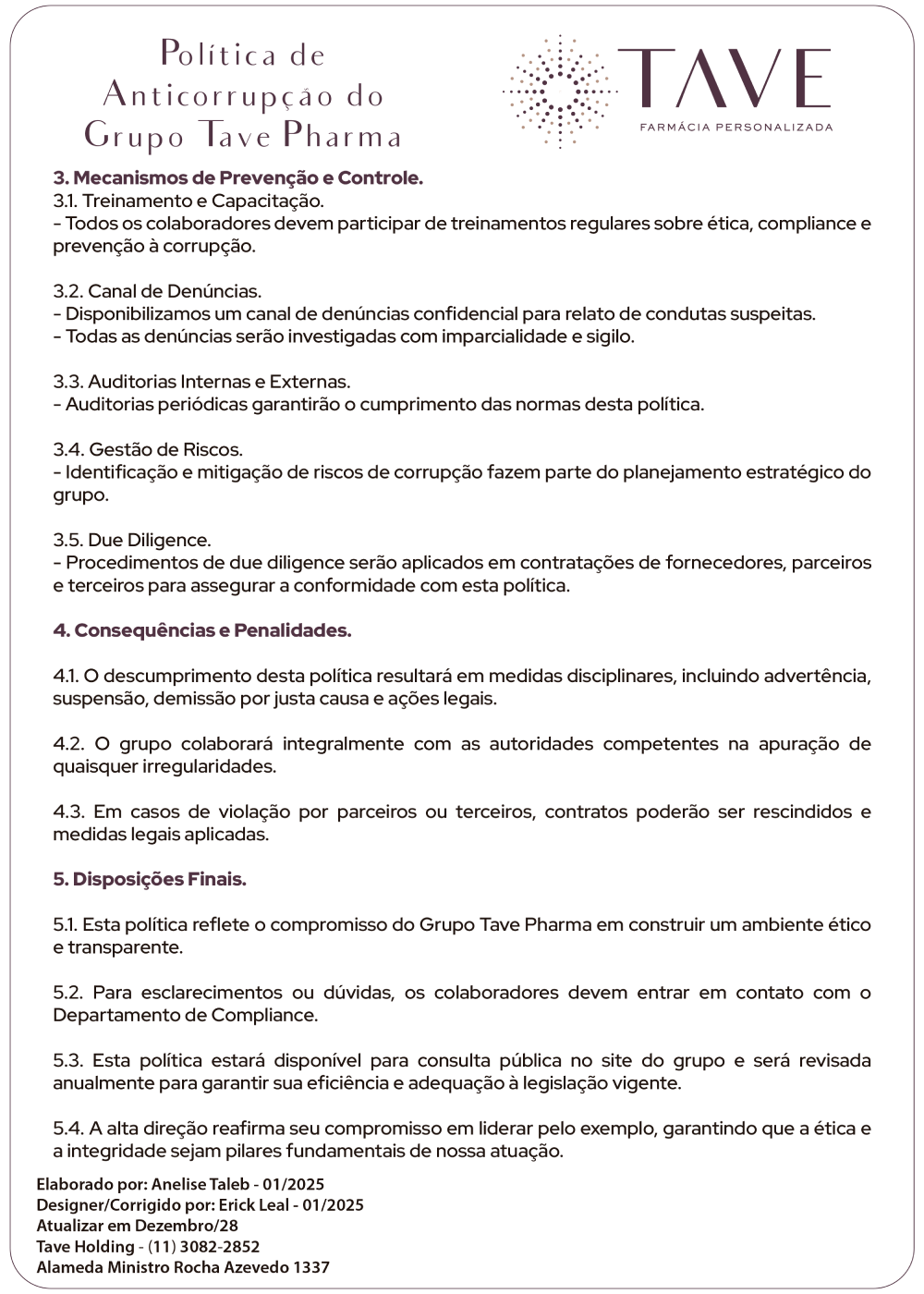 Política de Anticorrupção do Grupo Tave Pharma

TAVE
FARMÁCIA PERSONALIZADA

3. Mecanismos de Prevenção e Controle.
3.1. Treinamento e Capacitação.
- Todos os colaboradores devem participar de treinamentos regulares sobre ética, compliance e prevenção à corrupção.

3.2. Canal de Denúncias.
- Disponibilizamos um canal de denúncias confidencial para relato de condutas suspeitas.
- Todas as denúncias serão investigadas com imparcialidade e sigilo.

3.3. Auditorias Internas e Externas.
- Auditorias periódicas garantirão o cumprimento das normas desta política.

3.4. Gestão de Riscos.
- Identificação e mitigação de riscos de corrupção fazem parte do planejamento estratégico do grupo.

3.5. Due Diligence.
- Procedimentos de due diligence serão aplicados em contratações de fornecedores, parceiros e terceiros para assegurar a conformidade com esta política.

4. Consequências e Penalidades.

4.1. O descumprimento desta política resultará em medidas disciplinares, incluindo advertência, suspensão, demissão por justa causa e ações legais.

4.2. O grupo colaborará integralmente com as autoridades competentes na apuração de quaisquer irregularidades.

4.3. Em casos de violação por parceiros ou terceiros, contratos poderão ser rescindidos e medidas legais aplicadas.

5. Disposições Finais.

5.1. Esta política reflete o compromisso do Grupo Tave Pharma em construir um ambiente ético e transparente.

5.2. Para esclarecimentos ou dúvidas, os colaboradores devem entrar em contato com o Departamento de Compliance.

5.3. Esta política estará disponível para consulta pública no site do grupo e será revisada anualmente para garantir sua eficiência e adequação à legislação vigente.

5.4. A alta direção reafirma seu compromisso em liderar pelo exemplo, garantindo que a ética e a integridade sejam pilares fundamentais de nossa atuação.

Elaborado por: Anelise Taleb - 01/2025
Designer/Corrigido por: Erick Leal - 01/2025
Atualizar em Dezembro/28
Tave Holding - (11) 3082-2852
Alameda Ministro Rocha Azevedo 1337